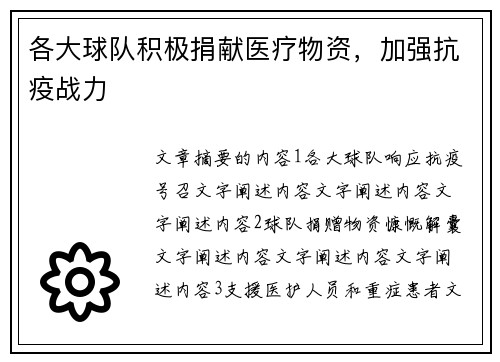 各大球队积极捐献医疗物资，加强抗疫战力

文章摘要的内容1各大球队响应抗疫号召文字阐述内容文字阐述内容文字阐述内容2球队捐赠物资慷慨解囊文字阐述内容文字阐述内容文字阐述内容3支援医护人员和重症患者文